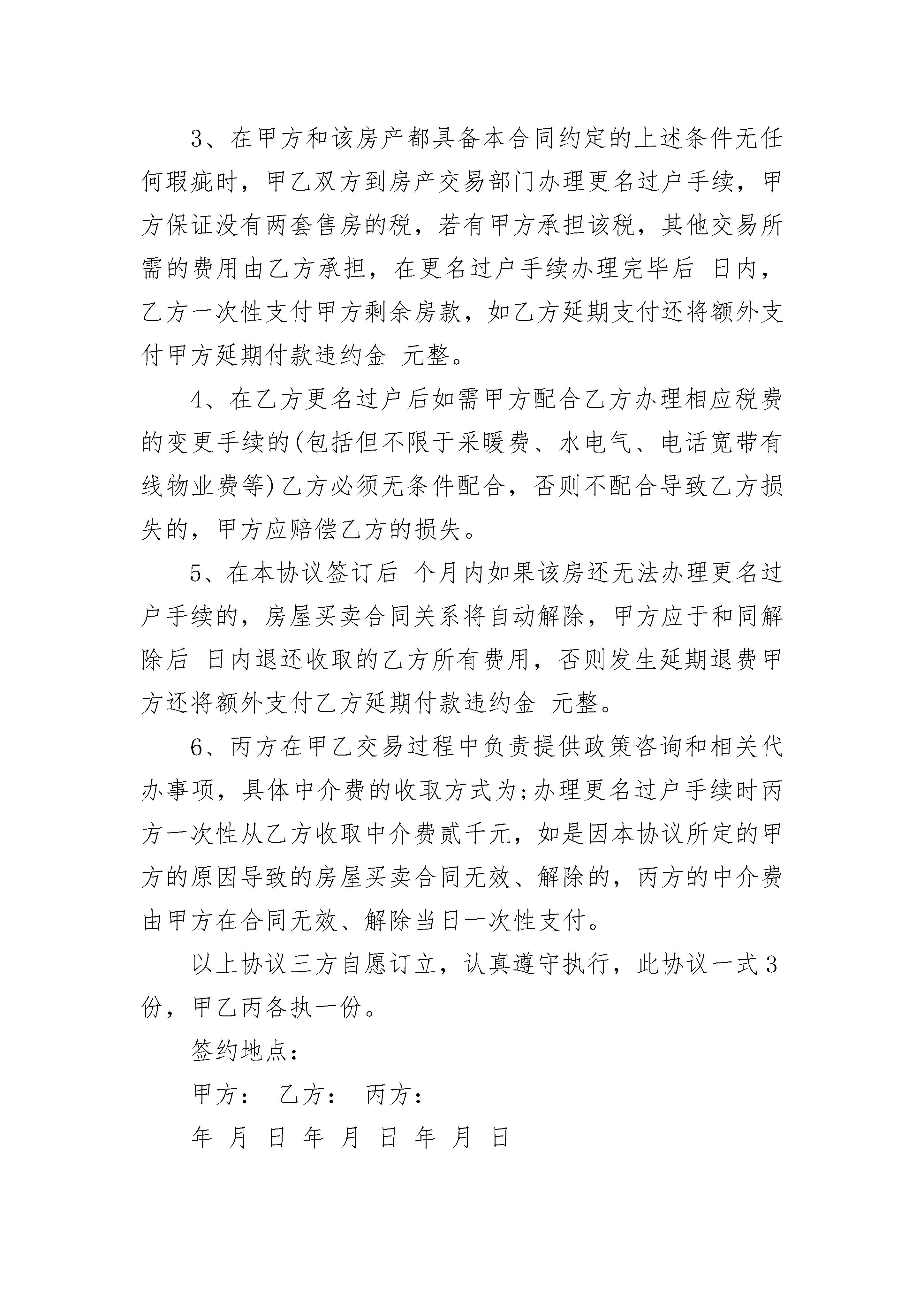 3、在甲方和该房产都具备本合同约定的上述条件无任何瑕疵时，甲乙双方到房产交易部门办理更名过户手续，甲方保证没有两套售房的税，若有甲方承担该税，其他交易所需的费用由乙方承担，在更名过户手续办理完毕后 日内，乙方一次性支付甲方剩余房款，如乙方延期支付还将额外支付甲方延期付款违约金 元整。

4、在乙方更名过户后如需甲方配合乙方办理相应税费的变更手续的(包括但不限于采暖费、水电气、电话宽带有线物业费等)乙方必须无条件配合，否则不配合导致乙方损失的，甲方应赔偿乙方的损失。

5、在本协议签订后 个月内如果该房还无法办理更名过户手续的，房屋买卖合同关系将自动解除，甲方应于和同解除后 日内退还收取的乙方所有费用，否则发生延期退费甲方还将额外支付乙方延期付款违约金 元整。

6、丙方在甲乙交易过程中负责提供政策咨询和相关代办事项，具体中介费的收取方式为;办理更名过户手续时丙方一次性从乙方收取中介费贰千元，如是因本协议所定的甲方的原因导致的房屋买卖合同无效、解除的，丙方的中介费由甲方在合同无效、解除当日一次性支付。

以上协议三方自愿订立，认真遵守执行，此协议一式3份，甲乙丙各执一份。

签约地点：

甲方： 乙方： 丙方：

年 月 日 年 月 日 年 月 日